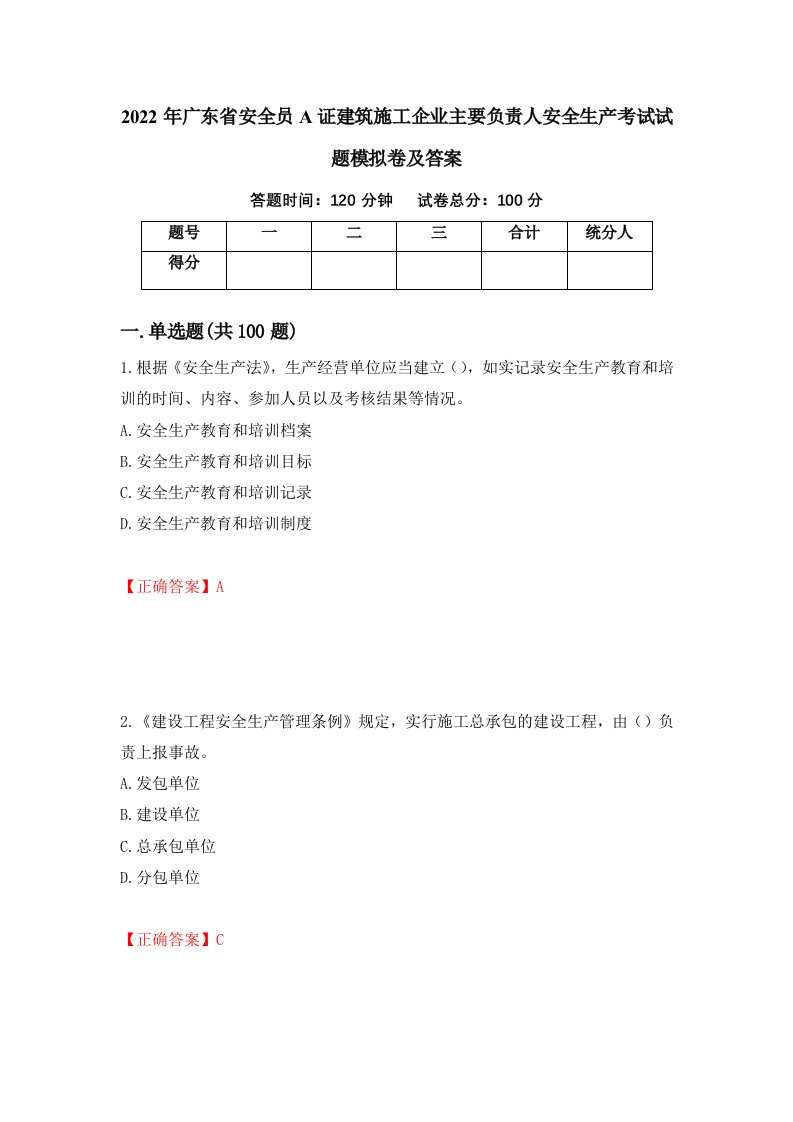 2022 年广东省安全员 A 证建筑施工企业主要负责人安全生产考试试题模拟卷及答案

答题时间：120 分钟　 试卷总分：100 分

| 题号 | 一 | 二 | 三 | 合计 | 统分人 |
|---|---|---|---|---|---|
| 得分 | | | | | |

一.单选题(共 100 题)

1.根据《安全生产法》，生产经营单位应当建立（），如实记录安全生产教育和培训的时间、内容、参加人员以及考核结果等情况。

A.安全生产教育和培训档案

B.安全生产教育和培训目标

C.安全生产教育和培训记录

D.安全生产教育和培训制度

【正确答案】A

2.《建设工程安全生产管理条例》规定，实行施工总承包的建设工程，由（）负责上报事故。

A.发包单位

B.建设单位

C.总承包单位

D.分包单位

【正确答案】C